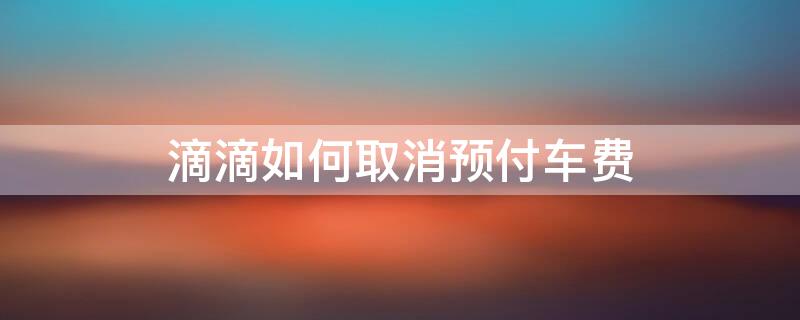 滴滴如何取消预付车费